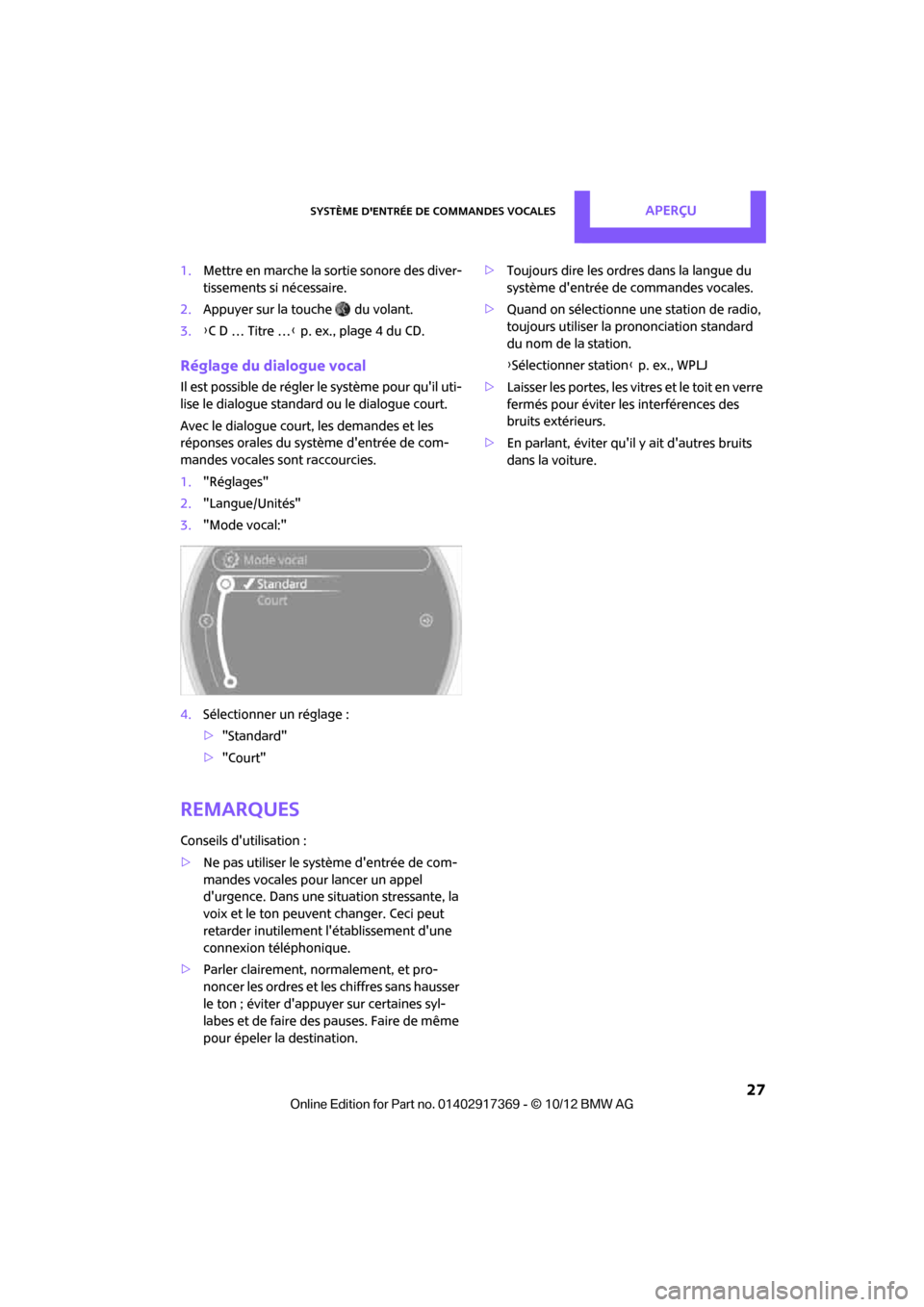 SYSTÈME D'ENTRÉE DE COMMANDES VOCALES APERÇU

1. Mettre en marche la sortie sonore des divertissements si nécessaire.

2. Appuyer sur la touche du volant.

3. ›C D … Titre …‹ p. ex., plage 4 du CD.

Réglage du dialogue vocal

Il est possible de régler le système pour qu'il utilise le dialogue standard ou le dialogue court.

Avec le dialogue court, les demandes et les réponses orales du système d'entrée de commandes vocales sont raccourcies.

1. "Réglages"

2. "Langue/Unités"

3. "Mode vocal:"

Mode vocal
Standard
Court

4. Sélectionner un réglage :

▷ "Standard"

▷ "Court"

REMARQUES

Conseils d'utilisation :

▷ Ne pas utiliser le système d'entrée de commandes vocales pour lancer un appel d'urgence. Dans une situation stressante, la voix et le ton peuvent changer. Ceci peut retarder inutilement l'établissement d'une connexion téléphonique.

▷ Parler clairement, normalement, et prononcer les ordres et les chiffres sans hausser le ton ; éviter d'appuyer sur certaines syllabes et de faire des pauses. Faire de même pour épeler la destination.

▷ Toujours dire les ordres dans la langue du système d'entrée de commandes vocales.

▷ Quand on sélectionne une station de radio, toujours utiliser la prononciation standard du nom de la station.

›Sélectionner station‹ p. ex., WPLJ

▷ Laisser les portes, les vitres et le toit en verre fermés pour éviter les interférences des bruits extérieurs.

▷ En parlant, éviter qu'il y ait d'autres bruits dans la voiture.

27

Online Edition for Part no. 01402917369 - © 10/12 BMW AG

carmanualsonline.info